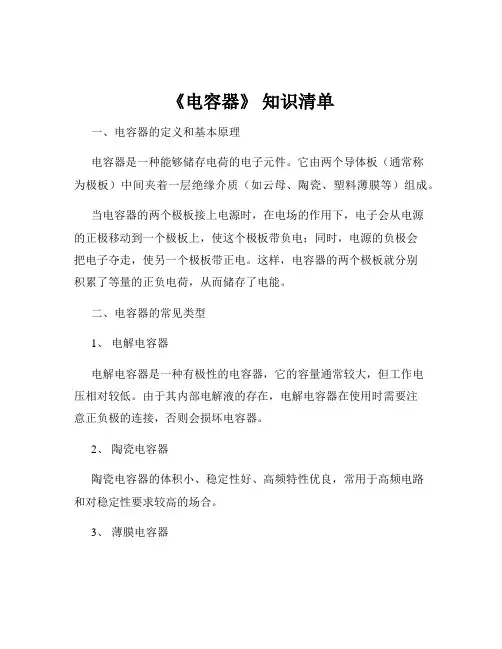 《电容器》 知识清单

一、电容器的定义和基本原理

电容器是一种能够储存电荷的电子元件。它由两个导体板（通常称为极板）中间夹着一层绝缘介质（如云母、陶瓷、塑料薄膜等）组成。

当电容器的两个极板接上电源时，在电场的作用下，电子会从电源的正极移动到一个极板上，使这个极板带负电；同时，电源的负极会把电子夺走，使另一个极板带正电。这样，电容器的两个极板就分别积累了等量的正负电荷，从而储存了电能。

二、电容器的常见类型

1、 电解电容器

电解电容器是一种有极性的电容器，它的容量通常较大，但工作电压相对较低。由于其内部电解液的存在，电解电容器在使用时需要注意正负极的连接，否则会损坏电容器。

2、 陶瓷电容器

陶瓷电容器的体积小、稳定性好、高频特性优良，常用于高频电路和对稳定性要求较高的场合。

3、 薄膜电容器